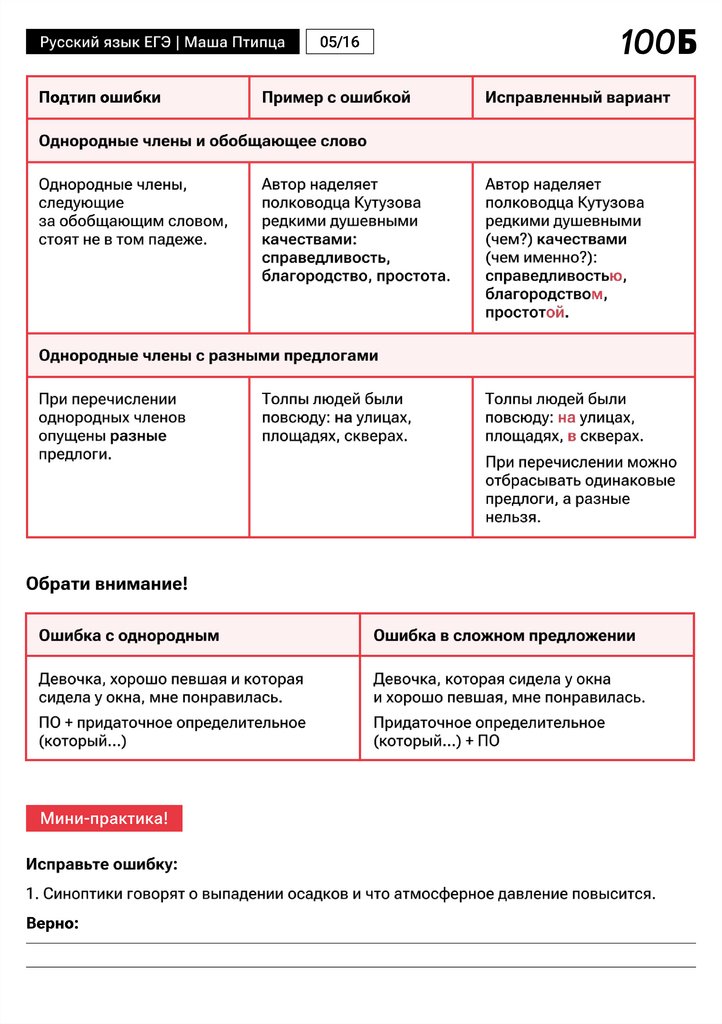 Русский язык ЕГЭ | Маша Птипца 05/16 100Б

| Подтип ошибки | Пример с ошибкой | Исправленный вариант |
|---|---|---|
| Однородные члены и обобщающее слово | | |
| Однородные члены, следующие за обобщающим словом, стоят не в том падеже. | Автор наделяет полководца Кутузова редкими душевными качествами: справедливость, благородство, простота. | Автор наделяет полководца Кутузова редкими душевными (чем?) качествами (чем именно?): справедливостью, благородством, простотой. |
| Однородные члены с разными предлогами | | |
| При перечислении однородных членов опущены разные предлоги. | Толпы людей были повсюду: на улицах, площадях, скверах. | Толпы людей были повсюду: на улицах, площадях, в скверах. При перечислении можно отбрасывать одинаковые предлоги, а разные нельзя. |

Обрати внимание!

| Ошибка с однородным | Ошибка в сложном предложении |
|---|---|
| Девочка, хорошо певшая и которая сидела у окна, мне понравилась. ПО + придаточное определительное (который...) | Девочка, которая сидела у окна и хорошо певшая, мне понравилась. Придаточное определительное (который...) + ПО |

Мини-практика!

Исправьте ошибку:

1. Синоптики говорят о выпадении осадков и что атмосферное давление повысится.

Верно: